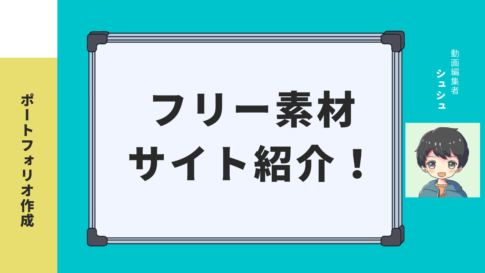 ポートフォリオ作成

フリー素材
サイト紹介！

動画編集者
シュシュ